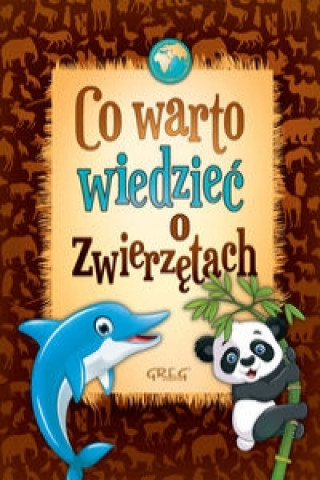 Co warto wiedzieć o Zwierzętach

GREG